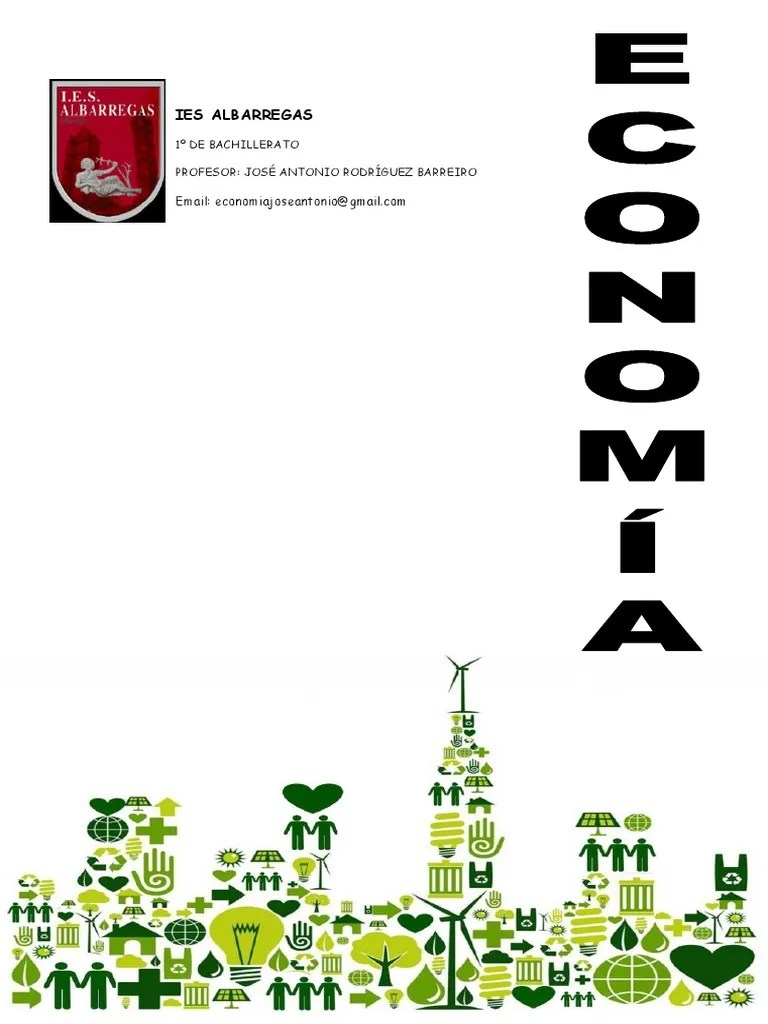 I.E.S. ALBARREGAS

IES ALBARREGAS

1º DE BACHILLERATO

PROFESOR: JOSÉ ANTONIO RODRÍGUEZ BARREIRO

Email: economiajoseantonio@gmail.com

ECONOMÍA